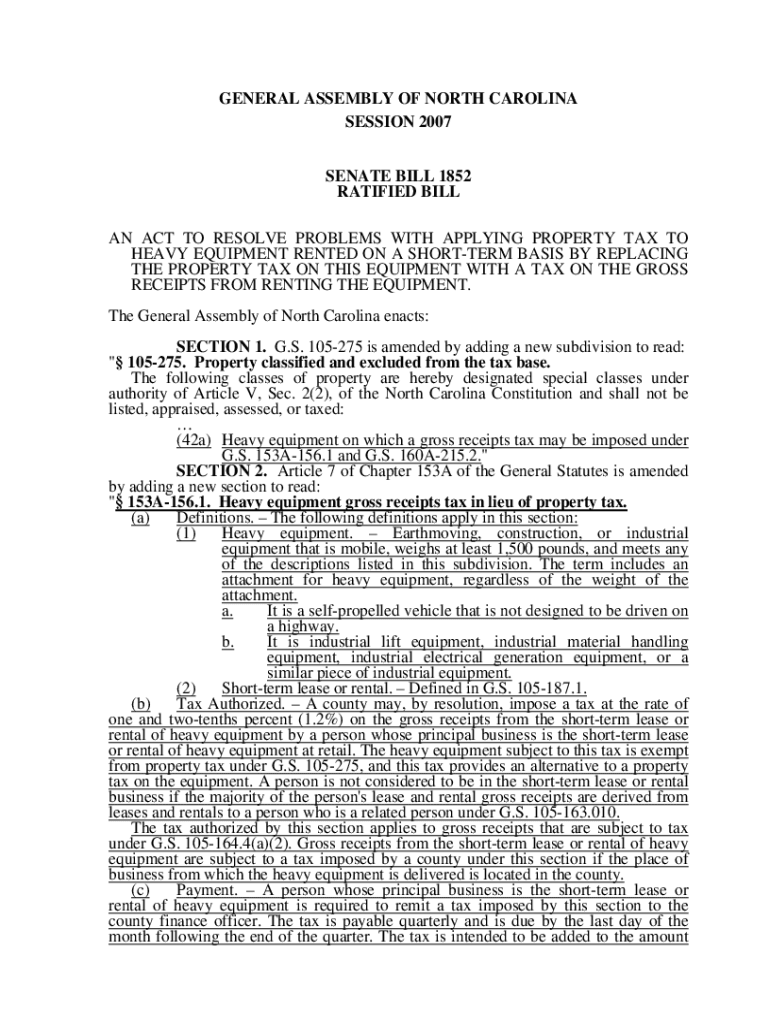 GENERAL ASSEMBLY OF NORTH CAROLINA
SESSION 2007

SENATE BILL 1852
RATIFIED BILL

AN ACT TO RESOLVE PROBLEMS WITH APPLYING PROPERTY TAX TO HEAVY EQUIPMENT RENTED ON A SHORT-TERM BASIS BY REPLACING THE PROPERTY TAX ON THIS EQUIPMENT WITH A TAX ON THE GROSS RECEIPTS FROM RENTING THE EQUIPMENT.

The General Assembly of North Carolina enacts:

SECTION 1. G.S. 105-275 is amended by adding a new subdivision to read:
"§ 105-275. Property classified and excluded from the tax base.
The following classes of property are hereby designated special classes under authority of Article V, Sec. 2(2), of the North Carolina Constitution and shall not be listed, appraised, assessed, or taxed:
…
(42a) Heavy equipment on which a gross receipts tax may be imposed under G.S. 153A-156.1 and G.S. 160A-215.2."
SECTION 2. Article 7 of Chapter 153A of the General Statutes is amended by adding a new section to read:
"§ 153A-156.1. Heavy equipment gross receipts tax in lieu of property tax.
(a) Definitions. – The following definitions apply in this section:
(1) Heavy equipment. – Earthmoving, construction, or industrial equipment that is mobile, weighs at least 1,500 pounds, and meets any of the descriptions listed in this subdivision. The term includes an attachment for heavy equipment, regardless of the weight of the attachment.
a. It is a self-propelled vehicle that is not designed to be driven on a highway.
b. It is industrial lift equipment, industrial material handling equipment, industrial electrical generation equipment, or a similar piece of industrial equipment.
(2) Short-term lease or rental. – Defined in G.S. 105-187.1.
(b) Tax Authorized. – A county may, by resolution, impose a tax at the rate of one and two-tenths percent (1.2%) on the gross receipts from the short-term lease or rental of heavy equipment by a person whose principal business is the short-term lease or rental of heavy equipment at retail. The heavy equipment subject to this tax is exempt from property tax under G.S. 105-275, and this tax provides an alternative to a property tax on the equipment. A person is not considered to be in the short-term lease or rental business if the majority of the person's lease and rental gross receipts are derived from leases and rentals to a person who is a related person under G.S. 105-163.010.
The tax authorized by this section applies to gross receipts that are subject to tax under G.S. 105-164.4(a)(2). Gross receipts from the short-term lease or rental of heavy equipment are subject to a tax imposed by a county under this section if the place of business from which the heavy equipment is delivered is located in the county.
(c) Payment. – A person whose principal business is the short-term lease or rental of heavy equipment is required to remit a tax imposed by this section to the county finance officer. The tax is payable quarterly and is due by the last day of the month following the end of the quarter. The tax is intended to be added to the amount